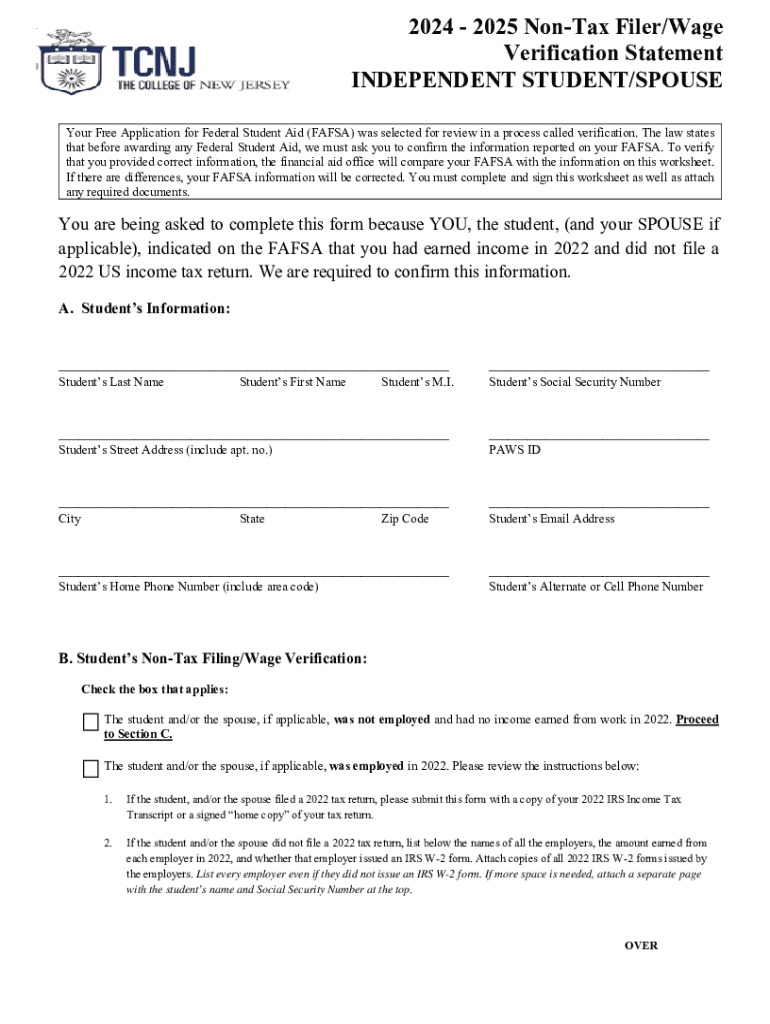 TCNJ
THE COLLEGE OF NEW JERSEY

2024 - 2025 Non-Tax Filer/Wage Verification Statement
INDEPENDENT STUDENT/SPOUSE

Your Free Application for Federal Student Aid (FAFSA) was selected for review in a process called verification. The law states that before awarding any Federal Student Aid, we must ask you to confirm the information reported on your FAFSA. To verify that you provided correct information, the financial aid office will compare your FAFSA with the information on this worksheet. If there are differences, your FAFSA information will be corrected. You must complete and sign this worksheet as well as attach any required documents.

You are being asked to complete this form because YOU, the student, (and your SPOUSE if applicable), indicated on the FAFSA that you had earned income in 2022 and did not file a 2022 US income tax return. We are required to confirm this information.

A. Student's Information:

Student's Last Name Student's First Name Student's M.I. Student's Social Security Number

Student's Street Address (include apt. no.) PAWS ID

City State Zip Code Student's Email Address

Student's Home Phone Number (include area code) Student's Alternate or Cell Phone Number

B. Student's Non-Tax Filing/Wage Verification:

Check the box that applies:

The student and/or the spouse, if applicable, was not employed and had no income earned from work in 2022. Proceed to Section C.

The student and/or the spouse, if applicable, was employed in 2022. Please review the instructions below:

1. If the student, and/or the spouse filed a 2022 tax return, please submit this form with a copy of your 2022 IRS Income Tax Transcript or a signed "home copy" of your tax return.

2. If the student and/or the spouse did not file a 2022 tax return, list below the names of all the employers, the amount earned from each employer in 2022, and whether that employer issued an IRS W-2 form. Attach copies of all 2022 IRS W-2 forms issued by the employers. List every employer even if they did not issue an IRS W-2 form. If more space is needed, attach a separate page with the student's name and Social Security Number at the top.

OVER